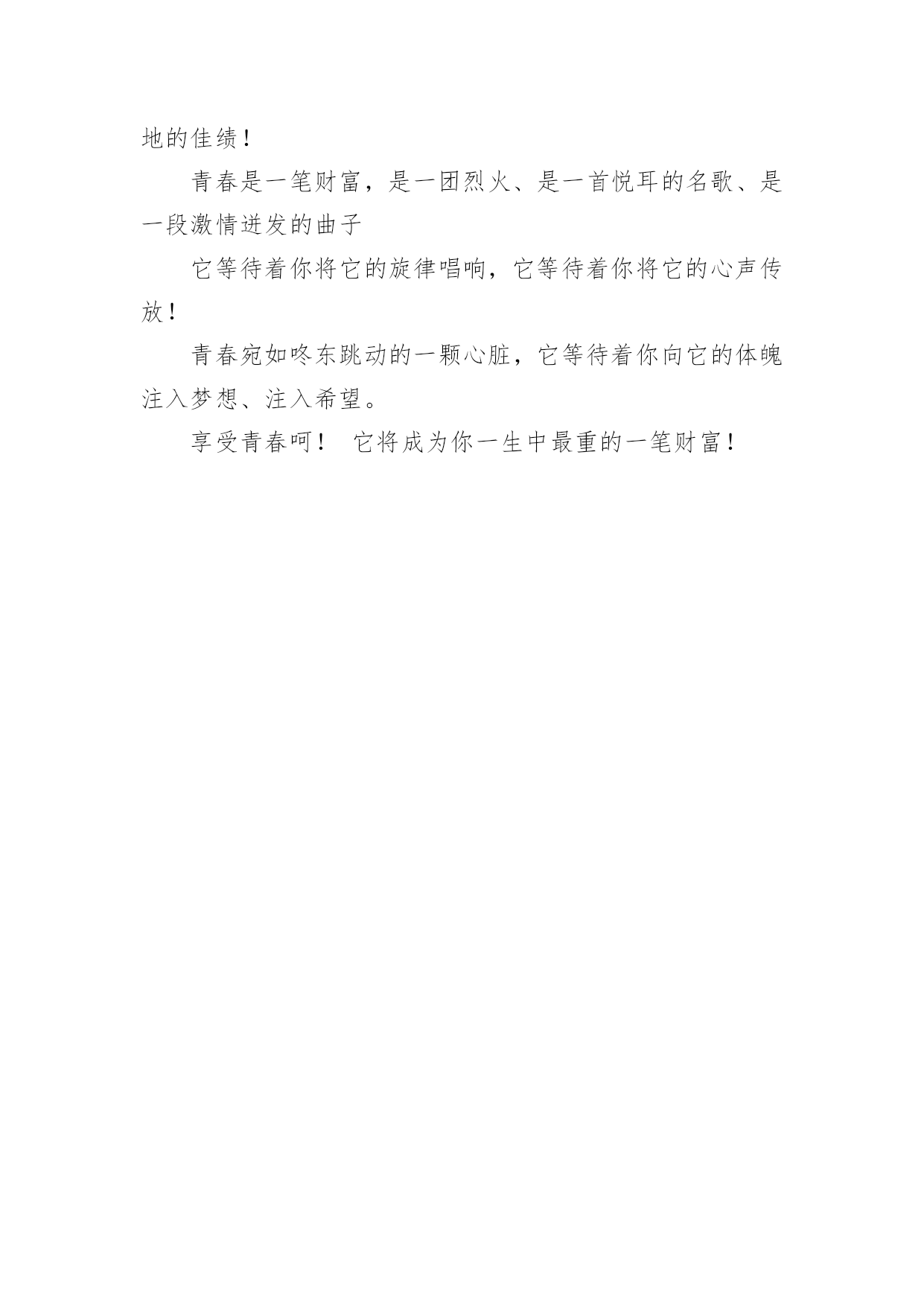 地的佳绩！

青春是一笔财富，是一团烈火、是一首悦耳的名歌、是一段激情迸发的曲子

它等待着你将它的旋律唱响，它等待着你将它的心声传放！

青春宛如咚东跳动的一颗心脏，它等待着你向它的体魄注入梦想、注入希望。

享受青春呵！ 它将成为你一生中最重的一笔财富！